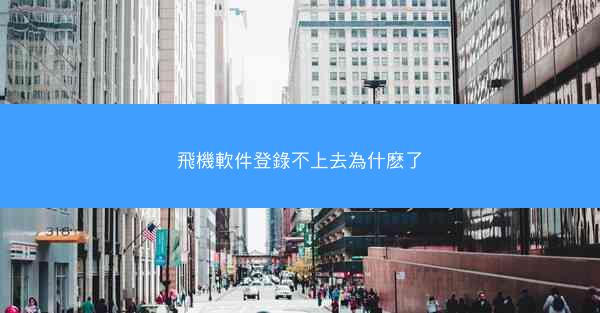 飛機軟件登錄不上去為什麼了

318